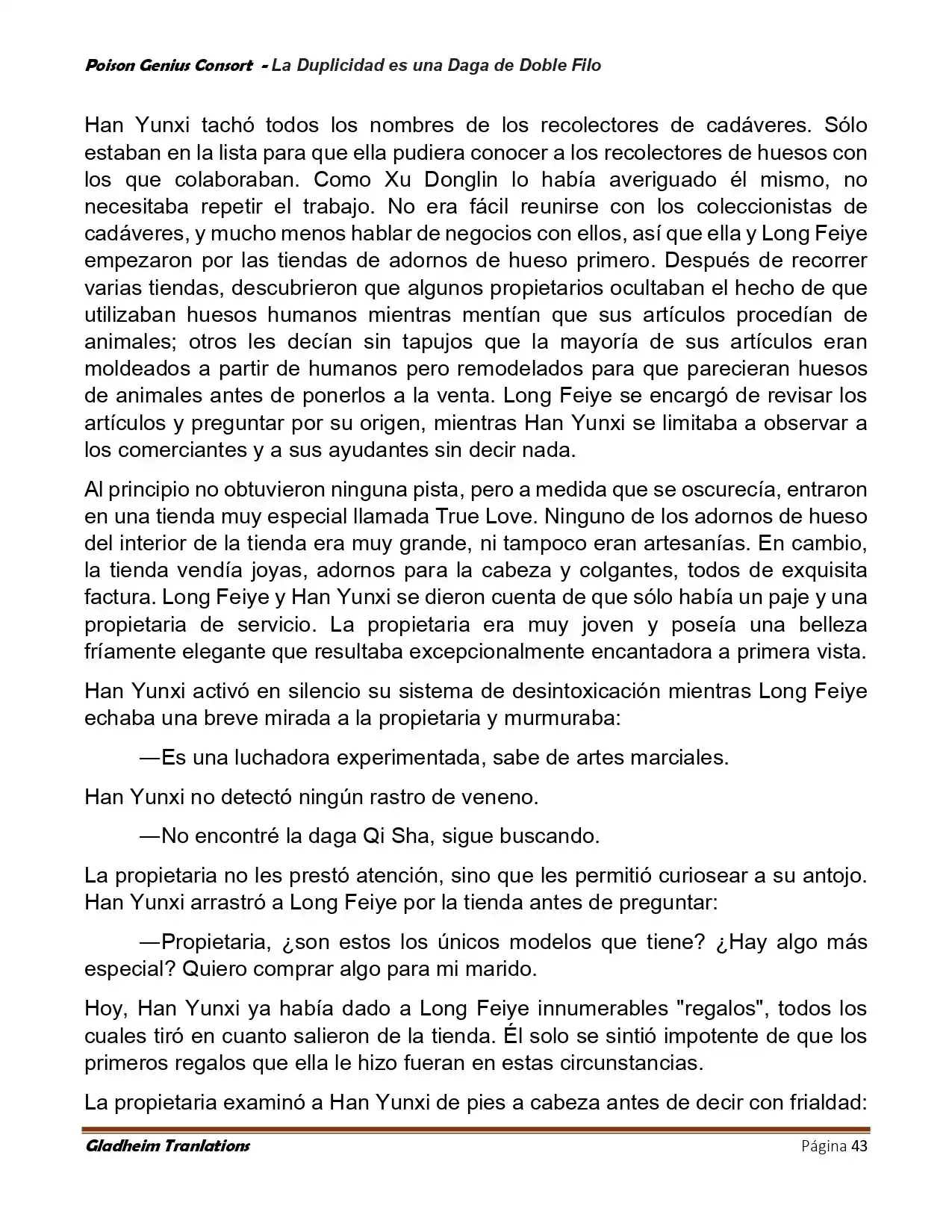 Poison Genius Consort - La Duplicidad es una Daga de Doble Filo

Han Yunxi tachó todos los nombres de los recolectores de cadáveres. Sólo estaban en la lista para que ella pudiera conocer a los recolectores de huesos con los que colaboraban. Como Xu Donglin lo había averiguado él mismo, no necesitaba repetir el trabajo. No era fácil reunirse con los coleccionistas de cadáveres, y mucho menos hablar de negocios con ellos, así que ella y Long Feiye empezaron por las tiendas de adornos de hueso primero. Después de recorrer varias tiendas, descubrieron que algunos propietarios ocultaban el hecho de que utilizaban huesos humanos mientras mentían que sus artículos procedían de animales; otros les decían sin tapujos que la mayoría de sus artículos eran moldeados a partir de humanos pero remodelados para que parecieran huesos de animales antes de ponerlos a la venta. Long Feiye se encargó de revisar los artículos y preguntar por su origen, mientras Han Yunxi se limitaba a observar a los comerciantes y a sus ayudantes sin decir nada.

Al principio no obtuvieron ninguna pista, pero a medida que se oscurecía, entraron en una tienda muy especial llamada True Love. Ninguno de los adornos de hueso del interior de la tienda era muy grande, ni tampoco eran artesanías. En cambio, la tienda vendía joyas, adornos para la cabeza y colgantes, todos de exquisita factura. Long Feiye y Han Yunxi se dieron cuenta de que sólo había un paje y una propietaria de servicio. La propietaria era muy joven y poseía una belleza fríamente elegante que resultaba excepcionalmente encantadora a primera vista.

Han Yunxi activó en silencio su sistema de desintoxicación mientras Long Feiye echaba una breve mirada a la propietaria y murmuraba:

—Es una luchadora experimentada, sabe de artes marciales.

Han Yunxi no detectó ningún rastro de veneno.

—No encontré la daga Qi Sha, sigue buscando.

La propietaria no les prestó atención, sino que les permitió curiosear a su antojo. Han Yunxi arrastró a Long Feiye por la tienda antes de preguntar:

—Propietaria, ¿son estos los únicos modelos que tiene? ¿Hay algo más especial? Quiero comprar algo para mi marido.

Hoy, Han Yunxi ya había dado a Long Feiye innumerables "regalos", todos los cuales tiró en cuanto salieron de la tienda. Él solo se sintió impotente de que los primeros regalos que ella le hizo fueran en estas circunstancias.

La propietaria examinó a Han Yunxi de pies a cabeza antes de decir con frialdad:

Gladheim Tranlations
Página 43